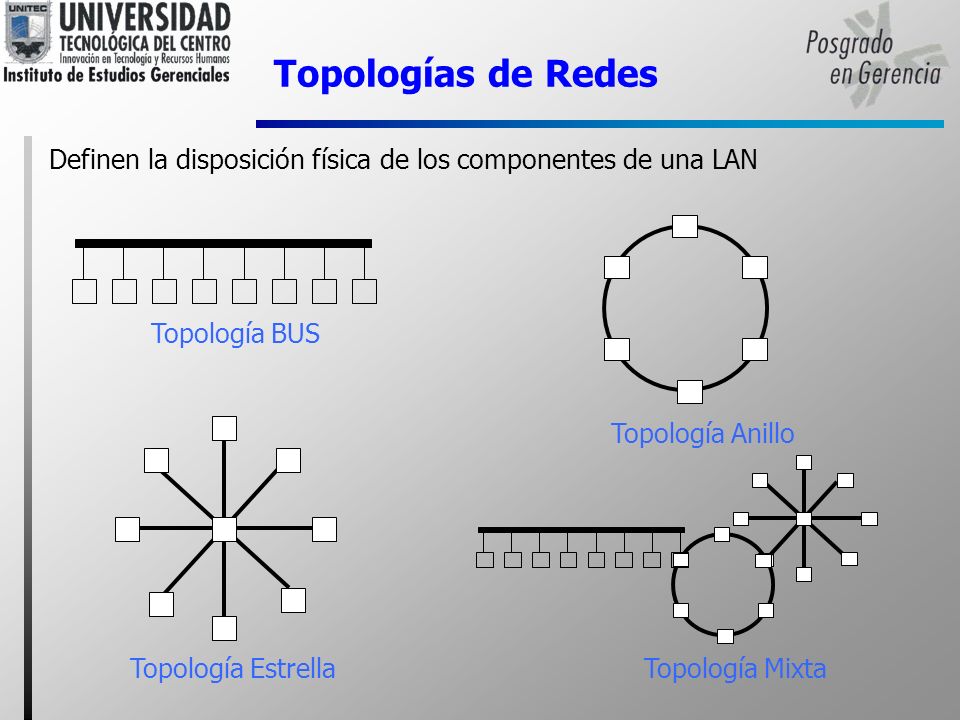 UNITEC
UNIVERSIDAD
TECNOLÓGICA DEL CENTRO
Innovación en Tecnología y Recursos Humanos
Instituto de Estudios Gerenciales

Topologías de Redes

Posgrado
en Gerencia

Definen la disposición física de los componentes de una LAN

Topología BUS

Topología Anillo

Topología Estrella

Topología Mixta